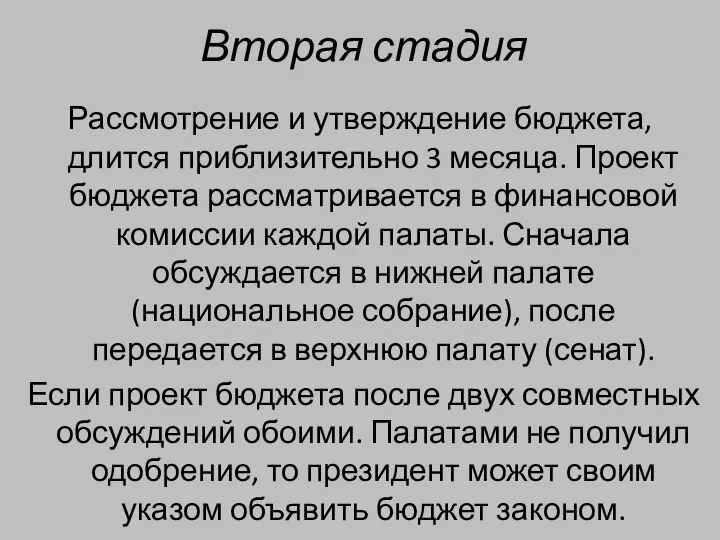 Вторая стадия

Рассмотрение и утверждение бюджета, длится приблизительно 3 месяца. Проект бюджета рассматривается в финансовой комиссии каждой палаты. Сначала обсуждается в нижней палате (национальное собрание), после передается в верхнюю палату (сенат).

Если проект бюджета после двух совместных обсуждений обоими. Палатами не получил одобрение, то президент может своим указом объявить бюджет законом.